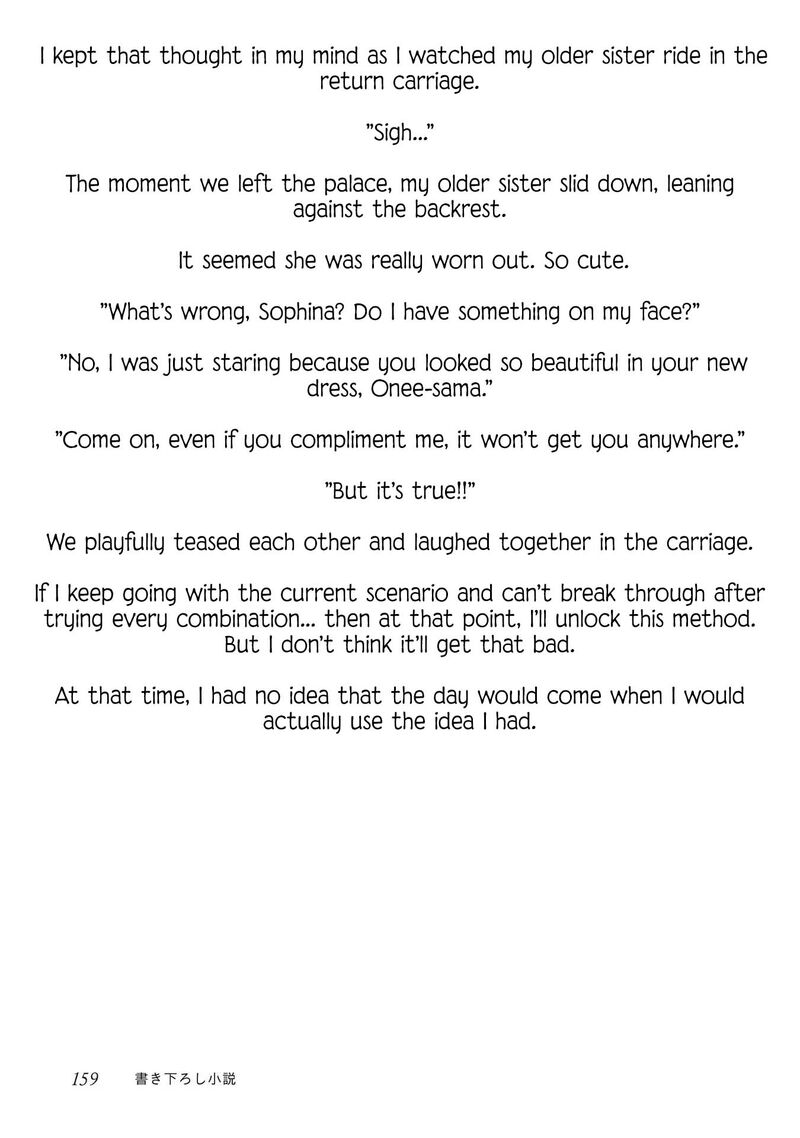 I kept that thought in my mind as I watched my older sister ride in the return carriage.

"Sigh..."

The moment we left the palace, my older sister slid down, leaning against the backrest.

It seemed she was really worn out. So cute.

"What's wrong, Sophina? Do I have something on my face?"

"No, I was just staring because you looked so beautiful in your new dress, Onee-sama."

"Come on, even if you compliment me, it won't get you anywhere."

"But it's true!!"

We playfully teased each other and laughed together in the carriage.

If I keep going with the current scenario and can't break through after trying every combination... then at that point, I'll unlock this method. But I don't think it'll get that bad.

At that time, I had no idea that the day would come when I would actually use the idea I had.

159 書き下ろし小説